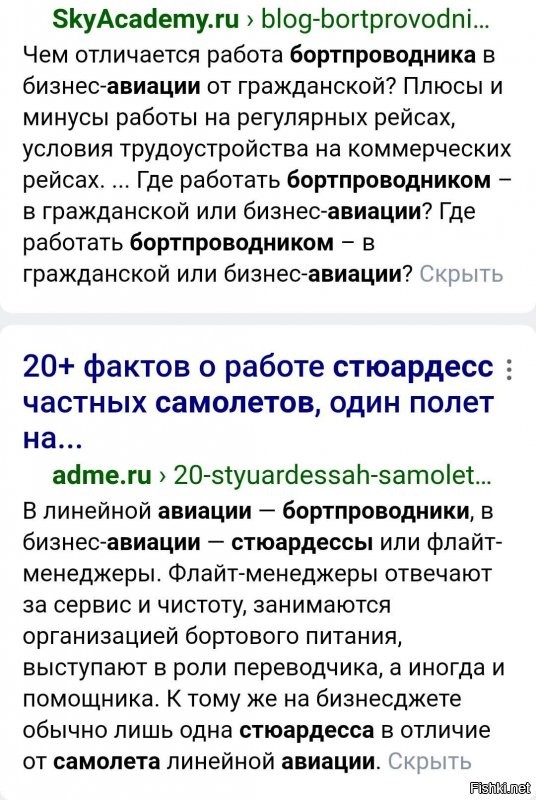 SkyAcademy.ru › blog-bortprovodni...
Чем отличается работа бортпроводника в бизнес-авиации от гражданской? Плюсы и минусы работы на регулярных рейсах, условия трудоустройства на коммерческих рейсах. ... Где работать бортпроводником – в гражданской или бизнес-авиации? Где работать бортпроводником – в гражданской или бизнес-авиации? Скрыть

20+ фактов о работе стюардесс частных самолетов, один полет на...
adme.ru › 20-styuardessah-samolet...
В линейной авиации — бортпроводники, в бизнес-авиации — стюардессы или флайт-менеджеры. Флайт-менеджеры отвечают за сервис и чистоту, занимаются организацией бортового питания, выступают в роли переводчика, а иногда и помощника. К тому же на бизнесджете обычно лишь одна стюардесса в отличие от самолета линейной авиации. Скрыть

Fishki.net